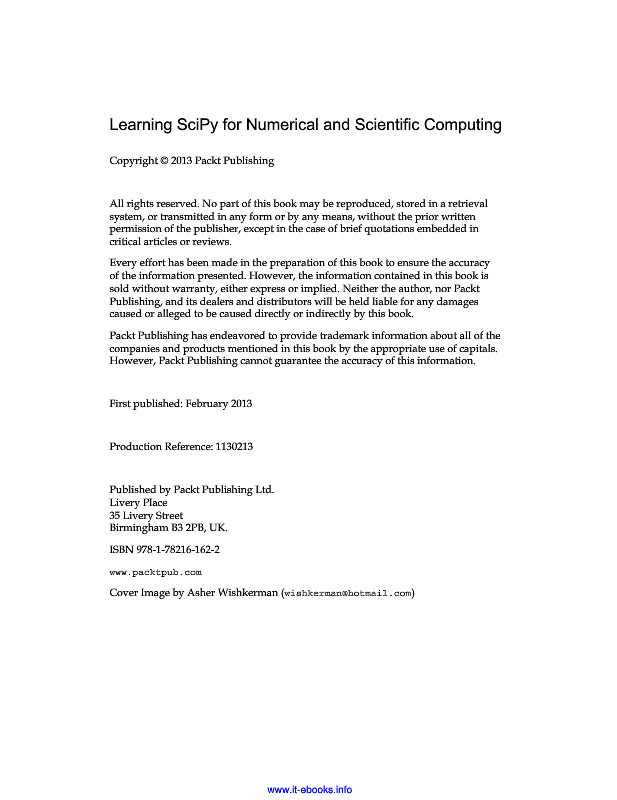 Learning SciPy for Numerical and Scientific Computing

Copyright © 2013 Packt Publishing

All rights reserved. No part of this book may be reproduced, stored in a retrieval system, or transmitted in any form or by any means, without the prior written permission of the publisher, except in the case of brief quotations embedded in critical articles or reviews.

Every effort has been made in the preparation of this book to ensure the accuracy of the information presented. However, the information contained in this book is sold without warranty, either express or implied. Neither the author, nor Packt Publishing, and its dealers and distributors will be held liable for any damages caused or alleged to be caused directly or indirectly by this book.

Packt Publishing has endeavored to provide trademark information about all of the companies and products mentioned in this book by the appropriate use of capitals. However, Packt Publishing cannot guarantee the accuracy of this information.

First published: February 2013

Production Reference: 1130213

Published by Packt Publishing Ltd.
Livery Place
35 Livery Street
Birmingham B3 2PB, UK.

ISBN 978-1-78216-162-2

www.packtpub.com

Cover Image by Asher Wishkerman (wishkerman@hotmail.com)

www.it-ebooks.info